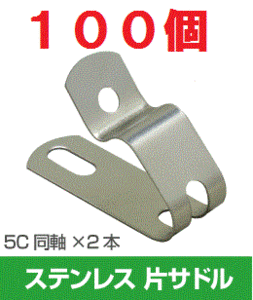 １００個

5C 同軸 ×2 本

ステンレス 片サドル